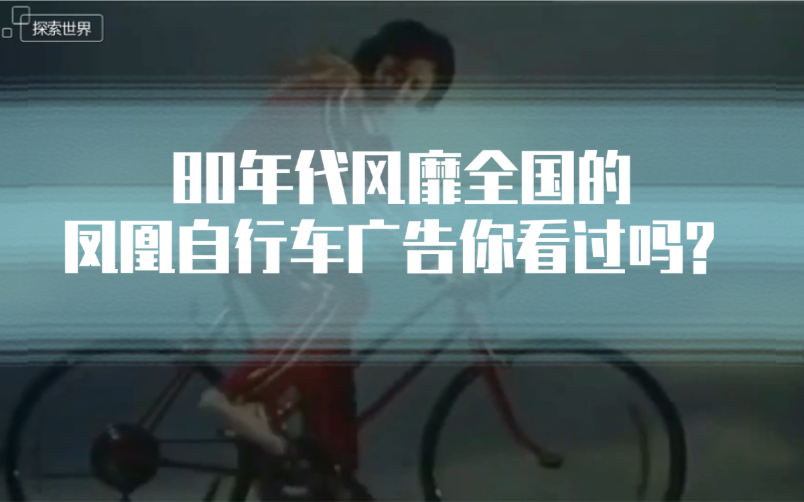 探索世界

80年代风靡全国的
凤凰自行车广告你看过吗?